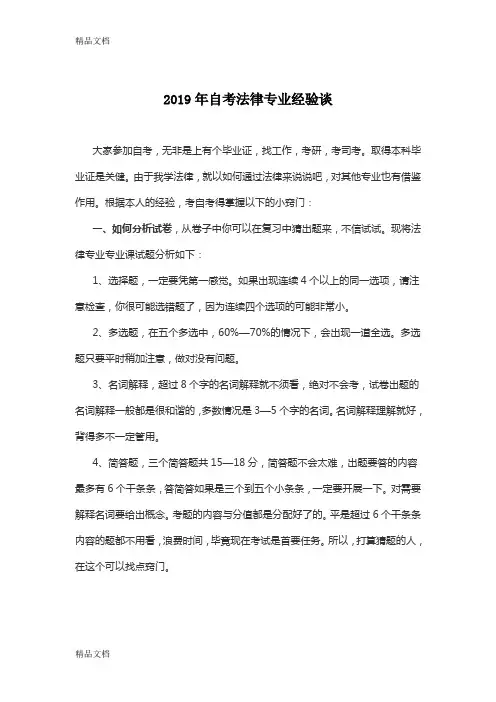 精品文档

2019年自考法律专业经验谈

大家参加自考，无非是上有个毕业证，找工作，考研，考司考。取得本科毕业证是关键。由于我学法律，就以如何通过法律来说说吧，对其他专业也有借鉴作用。根据本人的经验，考自考得掌握以下的小窍门：

一、如何分析试卷，从卷子中你可以在复习中猜出题来，不信试试。现将法律专业专业课试题分析如下：

1、选择题，一定要凭第一感觉。如果出现连续4个以上的同一选项，请注意检查，你很可能选错题了，因为连续四个选项的可能非常小。

2、多选题，在五个多选中，60%—70%的情况下，会出现一道全选。多选题只要平时稍加注意，做对没有问题。

3、名词解释，超过8个字的名词解释就不须看，绝对不会考，试卷出题的名词解释一般都是很和谐的，多数情况是3—5个字的名词。名词解释理解就好，背得多不一定管用。

4、简答题，三个简答题共15—18分，简答题不会太难，出题要答的内容最多有6个干条条，答简答如果是三个到五个小条条，一定要开展一下。对需要解释名词要给出概念。考题的内容与分值都是分配好了的。平是超过6个干条条内容的题都不用看，浪费时间，毕竟现在考试是首要任务。所以，打算猜题的人，在这个可以找点窍门。

精品文档